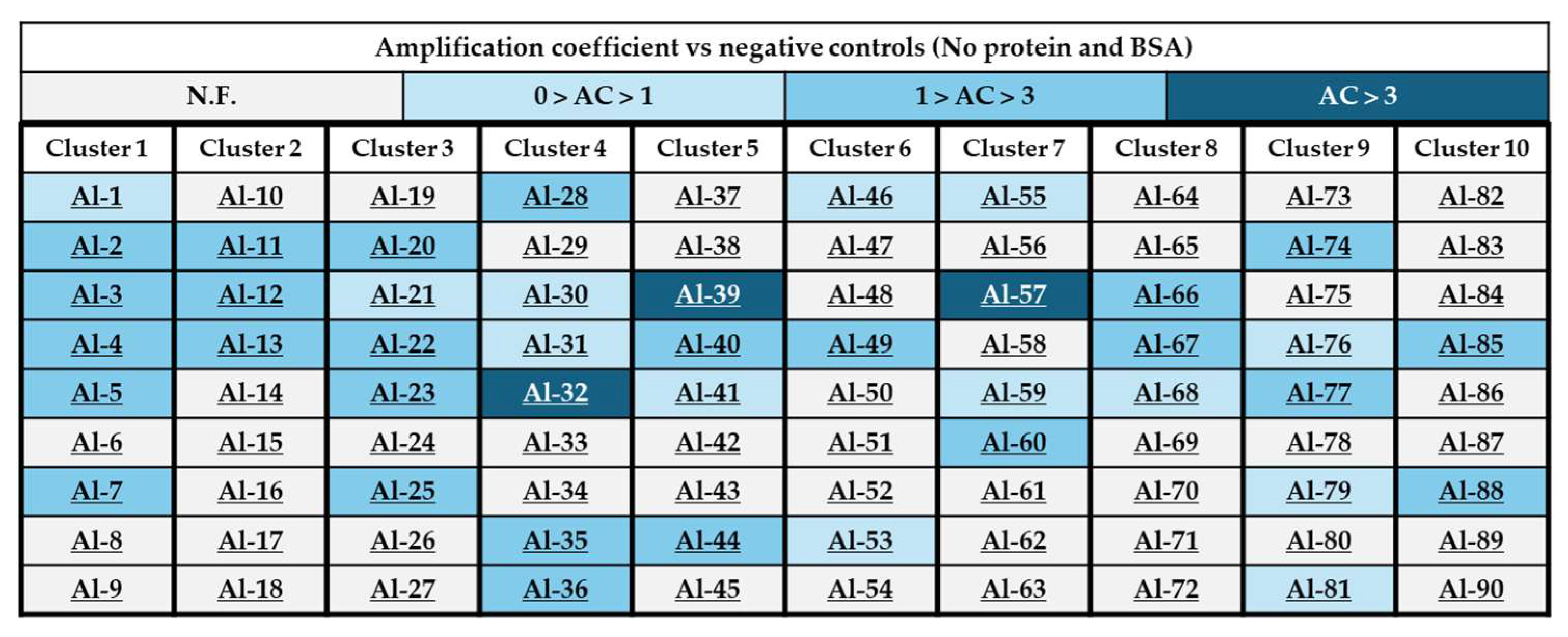 Amplification coefficient vs negative controls (No protein and BSA)

| N.F. | 0 > AC > 1 | 1 > AC > 3 | AC > 3 |
|---|---|---|---|

| Cluster 1 | Cluster 2 | Cluster 3 | Cluster 4 | Cluster 5 | Cluster 6 | Cluster 7 | Cluster 8 | Cluster 9 | Cluster 10 |
|---|---|---|---|---|---|---|---|---|---|
| Al-1 | Al-10 | Al-19 | Al-28 | Al-37 | Al-46 | Al-55 | Al-64 | Al-73 | Al-82 |
| Al-2 | Al-11 | Al-20 | Al-29 | Al-38 | Al-47 | Al-56 | Al-65 | Al-74 | Al-83 |
| Al-3 | Al-12 | Al-21 | Al-30 | Al-39 | Al-48 | Al-57 | Al-66 | Al-75 | Al-84 |
| Al-4 | Al-13 | Al-22 | Al-31 | Al-40 | Al-49 | Al-58 | Al-67 | Al-76 | Al-85 |
| Al-5 | Al-14 | Al-23 | Al-32 | Al-41 | Al-50 | Al-59 | Al-68 | Al-77 | Al-86 |
| Al-6 | Al-15 | Al-24 | Al-33 | Al-42 | Al-51 | Al-60 | Al-69 | Al-78 | Al-87 |
| Al-7 | Al-16 | Al-25 | Al-34 | Al-43 | Al-52 | Al-61 | Al-70 | Al-79 | Al-88 |
| Al-8 | Al-17 | Al-26 | Al-35 | Al-44 | Al-53 | Al-62 | Al-71 | Al-80 | Al-89 |
| Al-9 | Al-18 | Al-27 | Al-36 | Al-45 | Al-54 | Al-63 | Al-72 | Al-81 | Al-90 |